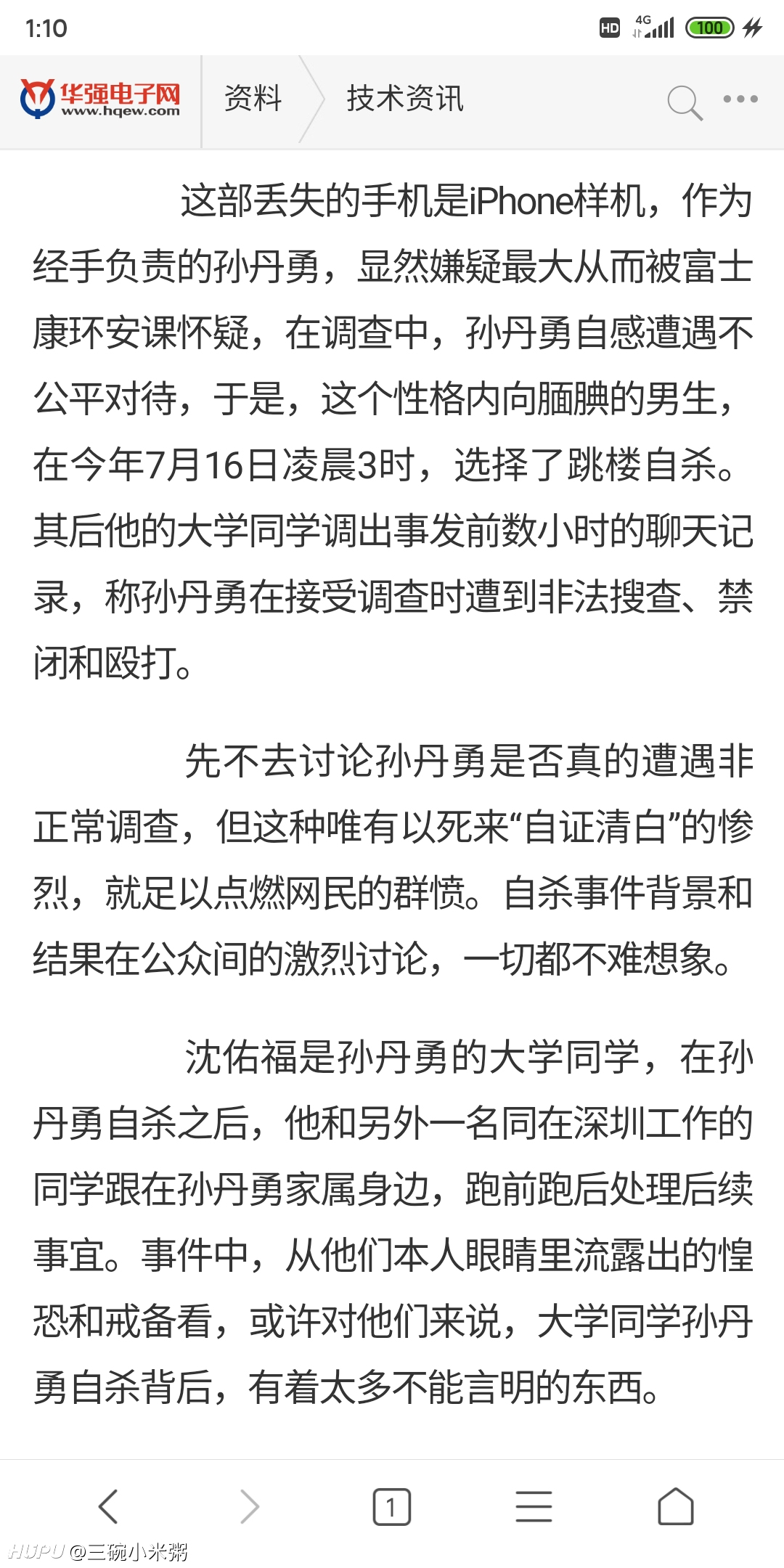 1:10

HD 4G 100

华强电子网 www.hqew.com

资料

技术资讯

这部丢失的手机是iPhone样机，作为经手负责的孙丹勇，显然嫌疑最大从而被富士康环安课怀疑，在调查中，孙丹勇自感遭遇不公平对待，于是，这个性格内向腼腆的男生，在今年7月16日凌晨3时，选择了跳楼自杀。其后他的大学同学调出事发前数小时的聊天记录，称孙丹勇在接受调查时遭到非法搜查、禁闭和殴打。

先不去讨论孙丹勇是否真的遭遇非正常调查，但这种唯有以死来“自证清白”的惨烈，就足以点燃网民的群愤。自杀事件背景和结果在公众间的激烈讨论，一切都不难想象。

沈佑福是孙丹勇的大学同学，在孙丹勇自杀之后，他和另外一名同在深圳工作的同学跟在孙丹勇家属身边，跑前跑后处理后续事宜。事件中，从他们本人眼睛里流露出的惶恐和戒备看，或许对他们来说，大学同学孙丹勇自杀背后，有着太多不能言明的东西。

1

HUPU @三碗小米粥